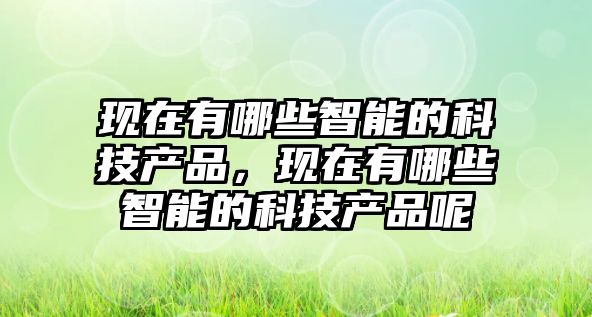 现在有哪些智能的科技产品，现在有哪些智能的科技产品呢